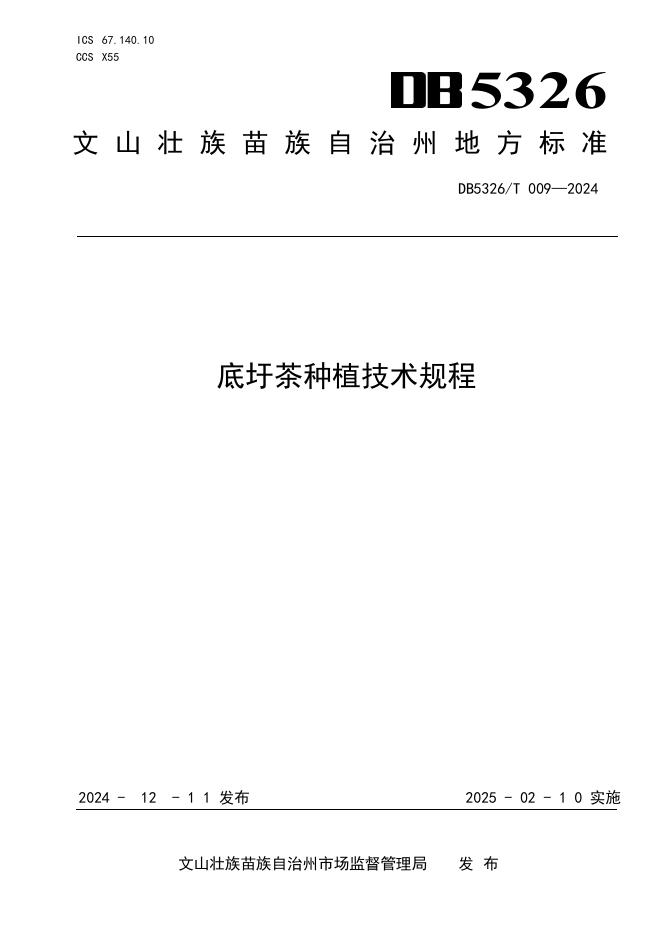 ICS 67.140.10
CCS X55

DB5326

文山壮族苗族自治州地方标准

DB5326/T 009—2024

底圩茶种植技术规程

2024-12-11发布 2025-02-10实施

文山壮族苗族自治州市场监督管理局 发布